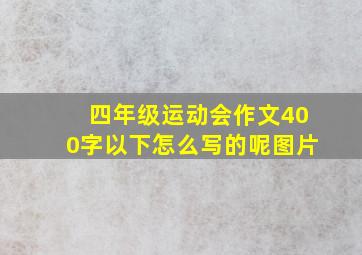 四年级运动会作文400字以下怎么写的呢图片